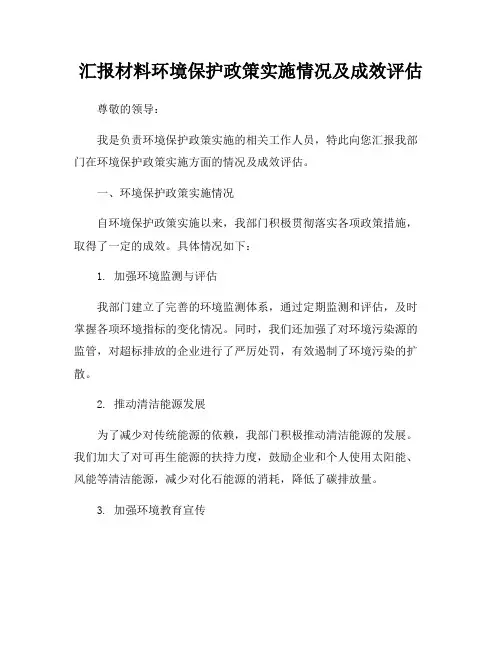 汇报材料环境保护政策实施情况及成效评估

尊敬的领导：

我是负责环境保护政策实施的相关工作人员，特此向您汇报我部门在环境保护政策实施方面的情况及成效评估。

一、环境保护政策实施情况

自环境保护政策实施以来，我部门积极贯彻落实各项政策措施，取得了一定的成效。具体情况如下：

1. 加强环境监测与评估

我部门建立了完善的环境监测体系，通过定期监测和评估，及时掌握各项环境指标的变化情况。同时，我们还加强了对环境污染源的监管，对超标排放的企业进行了严厉处罚，有效遏制了环境污染的扩散。

2. 推动清洁能源发展

为了减少对传统能源的依赖，我部门积极推动清洁能源的发展。我们加大了对可再生能源的扶持力度，鼓励企业和个人使用太阳能、风能等清洁能源，减少对化石能源的消耗，降低了碳排放量。

3. 加强环境教育宣传